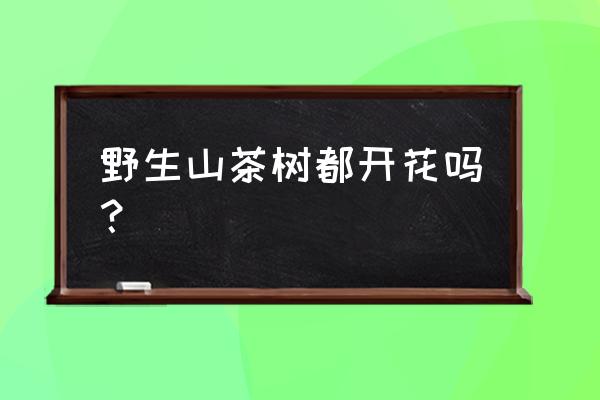 野生山茶树都开花吗？